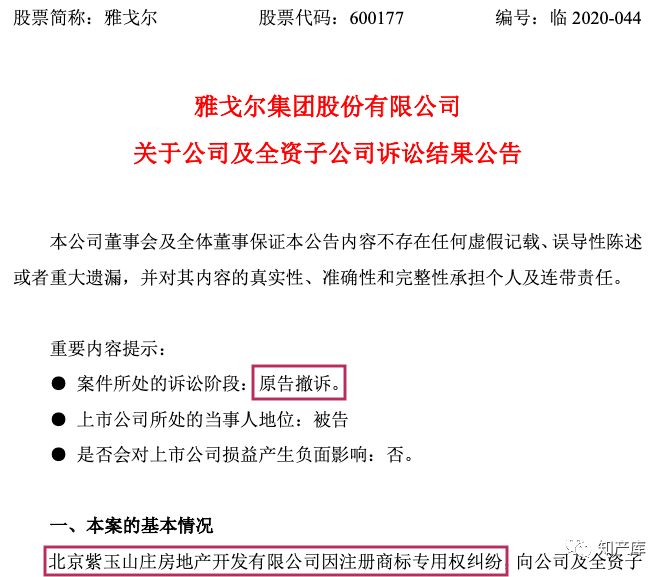 股票简称：雅戈尔　　股票代码：600177　　编号：临 2020-044

雅戈尔集团股份有限公司
关于公司及全资子公司诉讼结果公告

本公司董事会及全体董事保证本公告内容不存在任何虚假记载、误导性陈述或者重大遗漏，并对其内容的真实性、准确性和完整性承担个人及连带责任。

重要内容提示：

● 案件所处的诉讼阶段：原告撤诉。

● 上市公司所处的当事人地位：被告

● 是否会对上市公司损益产生负面影响：否。

一、本案的基本情况

北京紫玉山庄房地产开发有限公司因注册商标专用权纠纷，向公司及全资子

知产库